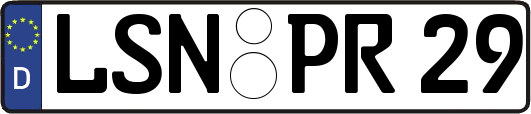 D
LSN PR 29